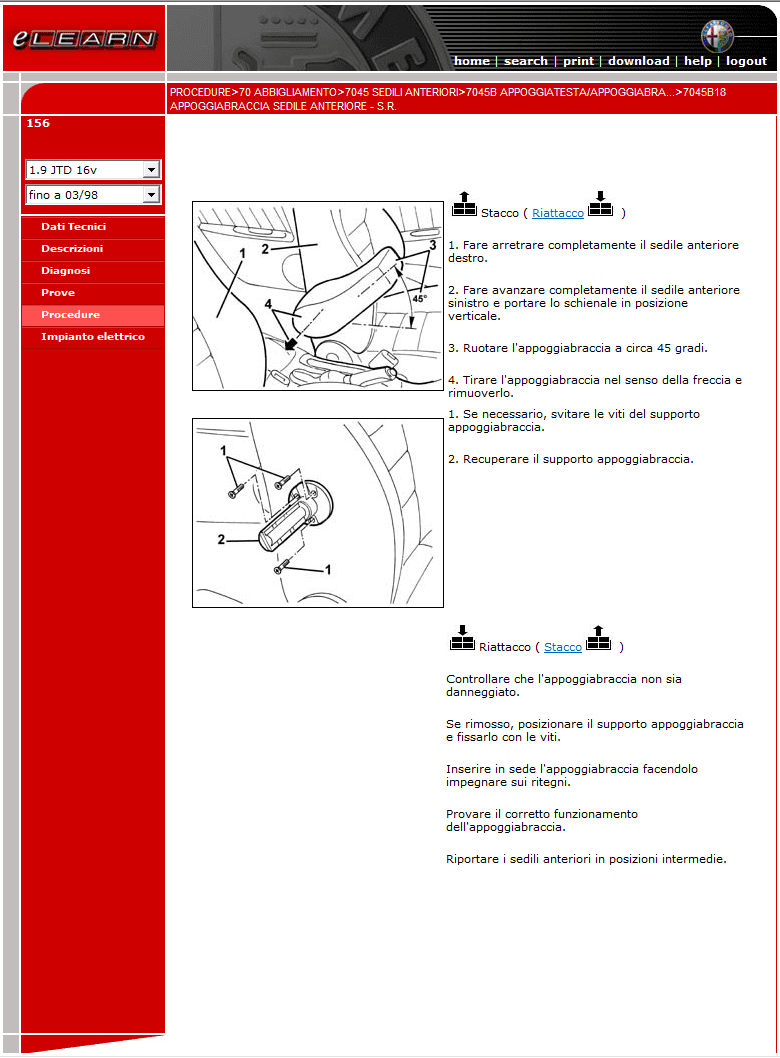 eLEARN

home | search | print | download | help | logout

PROCEDURE>70 ABBIGLIAMENTO>7045 SEDILI ANTERIORI>7045B APPOGGIATESTA/APPOGGIABRA...>7045B18 APPOGGIABRACCIA SEDILE ANTERIORE - S.R.

156

1.9 JTD 16v

fino a 03/98

Dati Tecnici
Descrizioni
Diagnosi
Prove
Procedure
Impianto elettrico

1 2 3 4 45°

Stacco ( Riattacco )

1. Fare arretrare completamente il sedile anteriore destro.

2. Fare avanzare completamente il sedile anteriore sinistro e portare lo schienale in posizione verticale.

3. Ruotare l'appoggiabraccia a circa 45 gradi.

4. Tirare l'appoggiabraccia nel senso della freccia e rimuoverlo.

1 2 1

1. Se necessario, svitare le viti del supporto appoggiabraccia.

2. Recuperare il supporto appoggiabraccia.

Riattacco ( Stacco )

Controllare che l'appoggiabraccia non sia danneggiato.

Se rimosso, posizionare il supporto appoggiabraccia e fissarlo con le viti.

Inserire in sede l'appoggiabraccia facendolo impegnare sui ritegni.

Provare il corretto funzionamento dell'appoggiabraccia.

Riportare i sedili anteriori in posizioni intermedie.